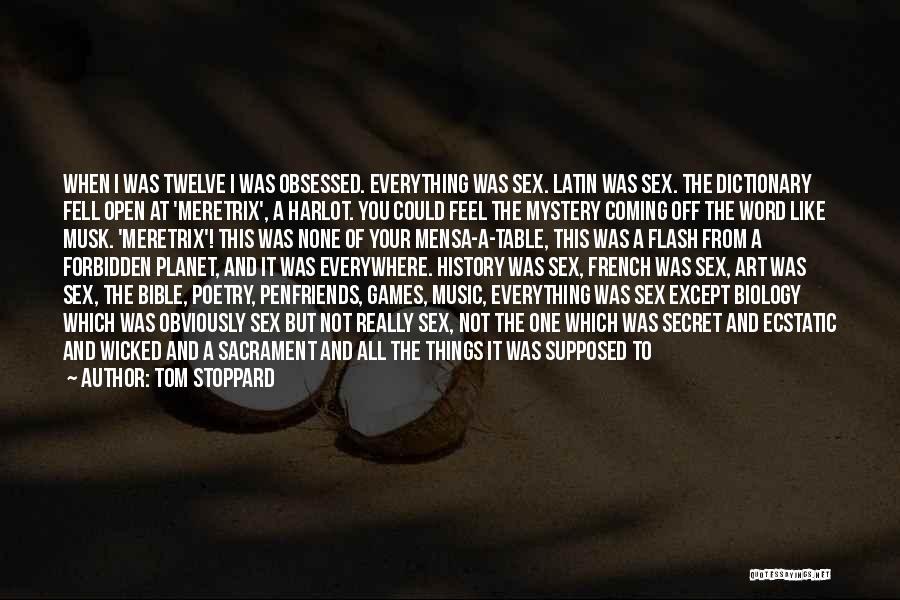 WHEN I WAS TWELVE I WAS OBSESSED. EVERYTHING WAS SEX. LATIN WAS SEX. THE DICTIONARY FELL OPEN AT 'MERETRIX', A HARLOT. YOU COULD FEEL THE MYSTERY COMING OFF THE WORD LIKE MUSK. 'MERETRIX'! THIS WAS NONE OF YOUR MENSA-A-TABLE, THIS WAS A FLASH FROM A FORBIDDEN PLANET, AND IT WAS EVERYWHERE. HISTORY WAS SEX, FRENCH WAS SEX, ART WAS SEX, THE BIBLE, POETRY, PENFRIENDS, GAMES, MUSIC, EVERYTHING WAS SEX EXCEPT BIOLOGY WHICH WAS OBVIOUSLY SEX BUT NOT REALLY SEX, NOT THE ONE WHICH WAS SECRET AND ECSTATIC AND WICKED AND A SACRAMENT AND ALL THE THINGS IT WAS SUPPOSED TO

— AUTHOR: TOM STOPPARD

QUOTESSAYINGS.NET